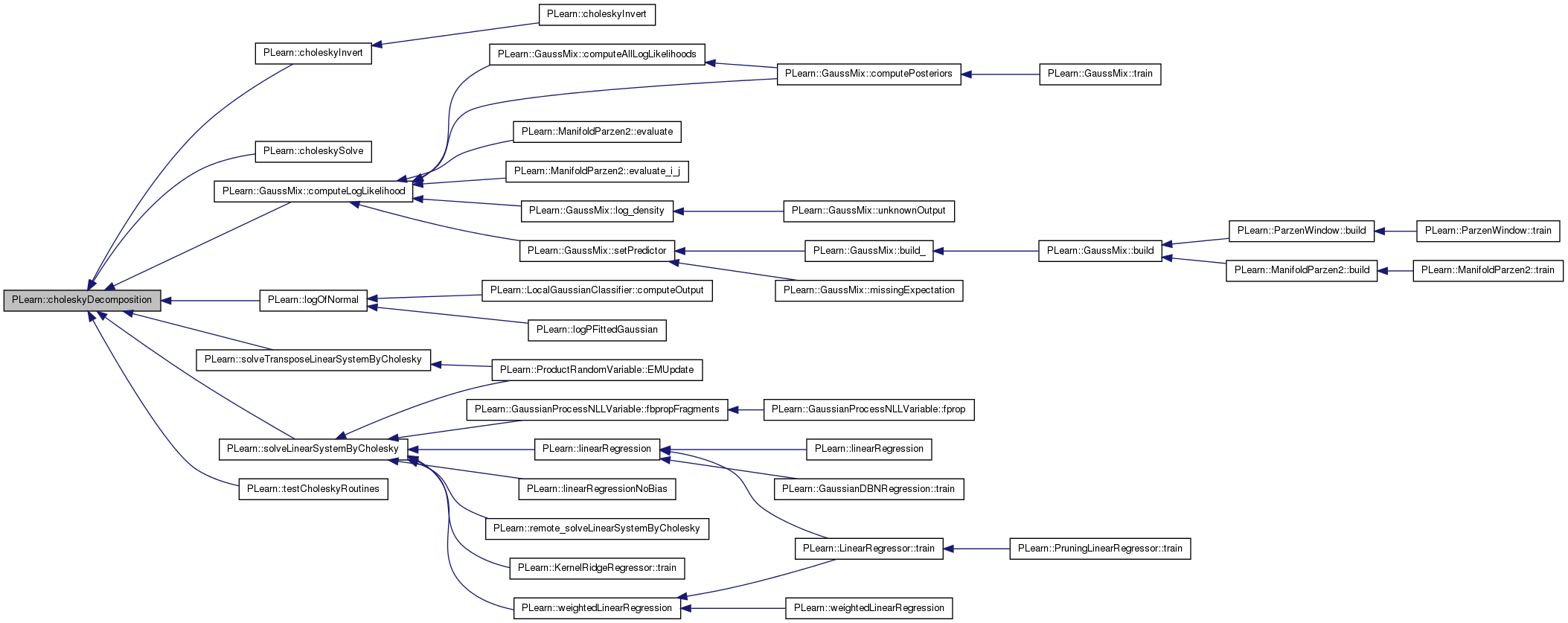 PLearn::choleskyDecomposition

PLearn::choleskyInvert
PLearn::choleskySolve
PLearn::GaussMix::computeLogLikelihood
PLearn::logOfNormal
PLearn::solveTransposeLinearSystemByCholesky
PLearn::solveLinearSystemByCholesky
PLearn::testCholeskyRoutines

PLearn::choleskyInvert
PLearn::GaussMix::computeAllLogLikelihoods
PLearn::ManifoldParzen2::evaluate
PLearn::ManifoldParzen2::evaluate_i_j
PLearn::GaussMix::log_density
PLearn::GaussMix::setPredictor
PLearn::LocalGaussianClassifier::computeOutput
PLearn::logPFittedGaussian
PLearn::ProductRandomVariable::EMUpdate
PLearn::GaussianProcessNLLVariable::fbpropFragments
PLearn::linearRegression
PLearn::linearRegressionNoBias
PLearn::remote_solveLinearSystemByCholesky
PLearn::KernelRidgeRegressor::train
PLearn::weightedLinearRegression

PLearn::GaussMix::computePosteriors
PLearn::GaussMix::unknownOutput
PLearn::GaussMix::build_
PLearn::GaussMix::missingExpectation
PLearn::GaussianProcessNLLVariable::fprop
PLearn::linearRegression
PLearn::GaussianDBNRegression::train
PLearn::LinearRegressor::train
PLearn::weightedLinearRegression

PLearn::GaussMix::train
PLearn::GaussMix::build
PLearn::PruningLinearRegressor::train

PLearn::ParzenWindow::build
PLearn::ManifoldParzen2::build

PLearn::ParzenWindow::train
PLearn::ManifoldParzen2::train